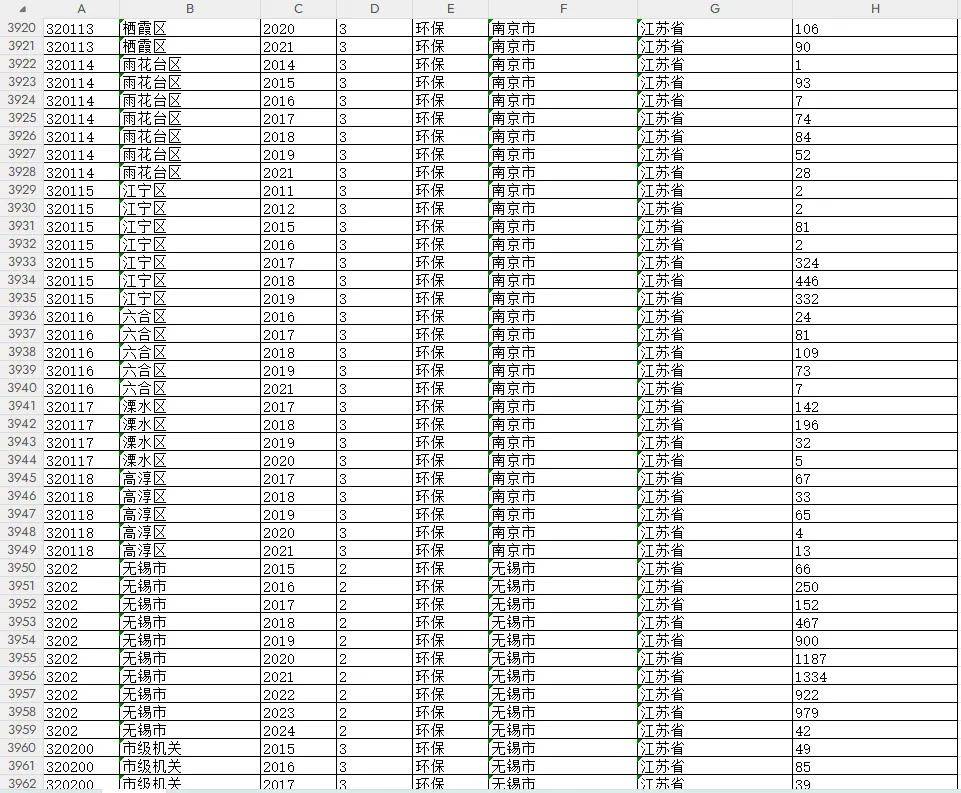 | | A | B | C | D | E | F | G | H |
|---|---|---|---|---|---|---|---|---|
| 3920 | 320113 | 栖霞区 | 2020 | 3 | 环保 | 南京市 | 江苏省 | 106 |
| 3921 | 320113 | 栖霞区 | 2021 | 3 | 环保 | 南京市 | 江苏省 | 90 |
| 3922 | 320114 | 雨花台区 | 2014 | 3 | 环保 | 南京市 | 江苏省 | 1 |
| 3923 | 320114 | 雨花台区 | 2015 | 3 | 环保 | 南京市 | 江苏省 | 93 |
| 3924 | 320114 | 雨花台区 | 2016 | 3 | 环保 | 南京市 | 江苏省 | 7 |
| 3925 | 320114 | 雨花台区 | 2017 | 3 | 环保 | 南京市 | 江苏省 | 74 |
| 3926 | 320114 | 雨花台区 | 2018 | 3 | 环保 | 南京市 | 江苏省 | 84 |
| 3927 | 320114 | 雨花台区 | 2019 | 3 | 环保 | 南京市 | 江苏省 | 52 |
| 3928 | 320114 | 雨花台区 | 2021 | 3 | 环保 | 南京市 | 江苏省 | 28 |
| 3929 | 320115 | 江宁区 | 2011 | 3 | 环保 | 南京市 | 江苏省 | 2 |
| 3930 | 320115 | 江宁区 | 2012 | 3 | 环保 | 南京市 | 江苏省 | 2 |
| 3931 | 320115 | 江宁区 | 2015 | 3 | 环保 | 南京市 | 江苏省 | 81 |
| 3932 | 320115 | 江宁区 | 2016 | 3 | 环保 | 南京市 | 江苏省 | 2 |
| 3933 | 320115 | 江宁区 | 2017 | 3 | 环保 | 南京市 | 江苏省 | 324 |
| 3934 | 320115 | 江宁区 | 2018 | 3 | 环保 | 南京市 | 江苏省 | 446 |
| 3935 | 320115 | 江宁区 | 2019 | 3 | 环保 | 南京市 | 江苏省 | 332 |
| 3936 | 320116 | 六合区 | 2016 | 3 | 环保 | 南京市 | 江苏省 | 24 |
| 3937 | 320116 | 六合区 | 2017 | 3 | 环保 | 南京市 | 江苏省 | 81 |
| 3938 | 320116 | 六合区 | 2018 | 3 | 环保 | 南京市 | 江苏省 | 109 |
| 3939 | 320116 | 六合区 | 2019 | 3 | 环保 | 南京市 | 江苏省 | 73 |
| 3940 | 320116 | 六合区 | 2021 | 3 | 环保 | 南京市 | 江苏省 | 7 |
| 3941 | 320117 | 溧水区 | 2017 | 3 | 环保 | 南京市 | 江苏省 | 142 |
| 3942 | 320117 | 溧水区 | 2018 | 3 | 环保 | 南京市 | 江苏省 | 196 |
| 3943 | 320117 | 溧水区 | 2019 | 3 | 环保 | 南京市 | 江苏省 | 32 |
| 3944 | 320117 | 溧水区 | 2020 | 3 | 环保 | 南京市 | 江苏省 | 5 |
| 3945 | 320118 | 高淳区 | 2017 | 3 | 环保 | 南京市 | 江苏省 | 67 |
| 3946 | 320118 | 高淳区 | 2018 | 3 | 环保 | 南京市 | 江苏省 | 33 |
| 3947 | 320118 | 高淳区 | 2019 | 3 | 环保 | 南京市 | 江苏省 | 65 |
| 3948 | 320118 | 高淳区 | 2020 | 3 | 环保 | 南京市 | 江苏省 | 4 |
| 3949 | 320118 | 高淳区 | 2021 | 3 | 环保 | 南京市 | 江苏省 | 13 |
| 3950 | 3202 | 无锡市 | 2015 | 2 | 环保 | 无锡市 | 江苏省 | 66 |
| 3951 | 3202 | 无锡市 | 2016 | 2 | 环保 | 无锡市 | 江苏省 | 250 |
| 3952 | 3202 | 无锡市 | 2017 | 2 | 环保 | 无锡市 | 江苏省 | 152 |
| 3953 | 3202 | 无锡市 | 2018 | 2 | 环保 | 无锡市 | 江苏省 | 467 |
| 3954 | 3202 | 无锡市 | 2019 | 2 | 环保 | 无锡市 | 江苏省 | 900 |
| 3955 | 3202 | 无锡市 | 2020 | 2 | 环保 | 无锡市 | 江苏省 | 1187 |
| 3956 | 3202 | 无锡市 | 2021 | 2 | 环保 | 无锡市 | 江苏省 | 1334 |
| 3957 | 3202 | 无锡市 | 2022 | 2 | 环保 | 无锡市 | 江苏省 | 922 |
| 3958 | 3202 | 无锡市 | 2023 | 2 | 环保 | 无锡市 | 江苏省 | 979 |
| 3959 | 3202 | 无锡市 | 2024 | 2 | 环保 | 无锡市 | 江苏省 | 42 |
| 3960 | 320200 | 市级机关 | 2015 | 3 | 环保 | 无锡市 | 江苏省 | 49 |
| 3961 | 320200 | 市级机关 | 2016 | 3 | 环保 | 无锡市 | 江苏省 | 85 |
| 3962 | 320200 | 市级机关 | 2017 | 3 | 环保 | 无锡市 | 江苏省 | 39 |